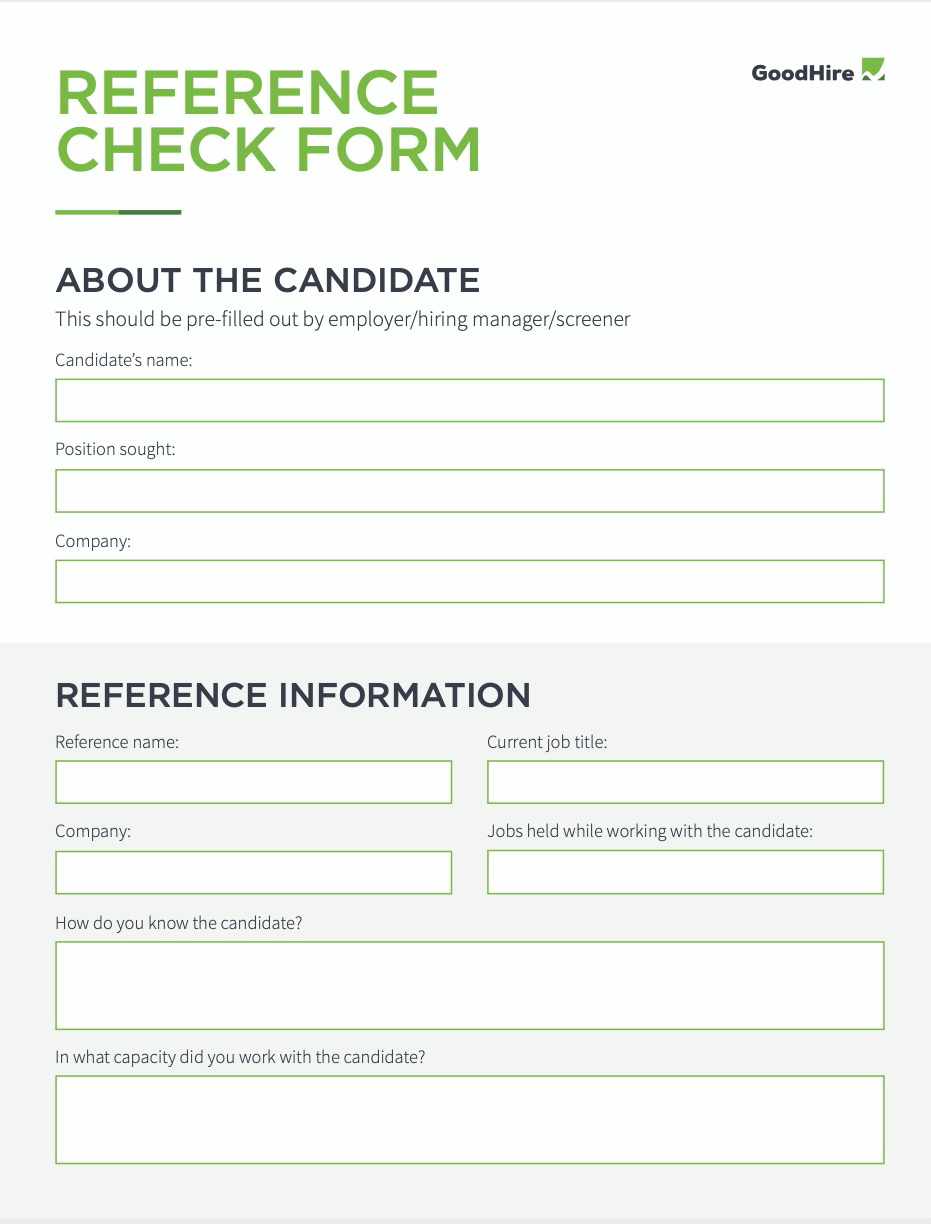 REFERENCE CHECK FORM

GoodHire

ABOUT THE CANDIDATE

This should be pre-filled out by employer/hiring manager/screener

Candidate's name:

Position sought:

Company:

REFERENCE INFORMATION

Reference name:

Current job title:

Company:

Jobs held while working with the candidate:

How do you know the candidate?

In what capacity did you work with the candidate?